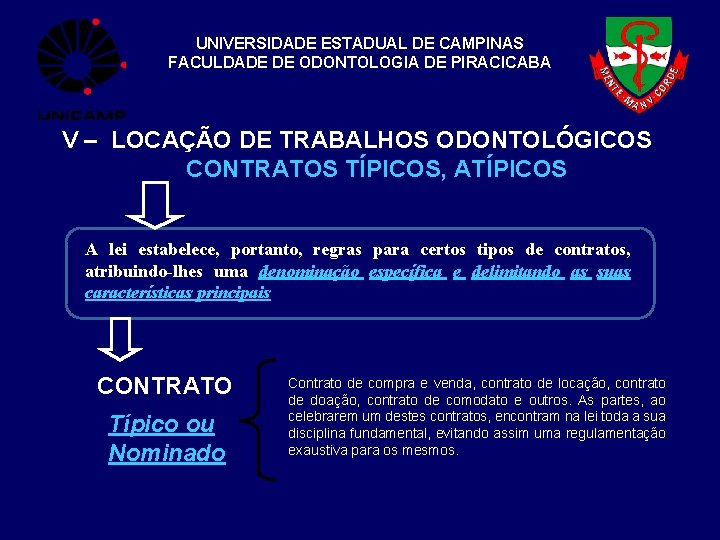 UNICAMP

UNIVERSIDADE ESTADUAL DE CAMPINAS
FACULDADE DE ODONTOLOGIA DE PIRACICABA

MENTE MANV CORDE

V – LOCAÇÃO DE TRABALHOS ODONTOLÓGICOS
CONTRATOS TÍPICOS, ATÍPICOS

A lei estabelece, portanto, regras para certos tipos de contratos, atribuindo-lhes uma denominação específica e delimitando as suas características principais

CONTRATO

Típico ou Nominado

Contrato de compra e venda, contrato de locação, contrato de doação, contrato de comodato e outros. As partes, ao celebrarem um destes contratos, encontram na lei toda a sua disciplina fundamental, evitando assim uma regulamentação exaustiva para os mesmos.